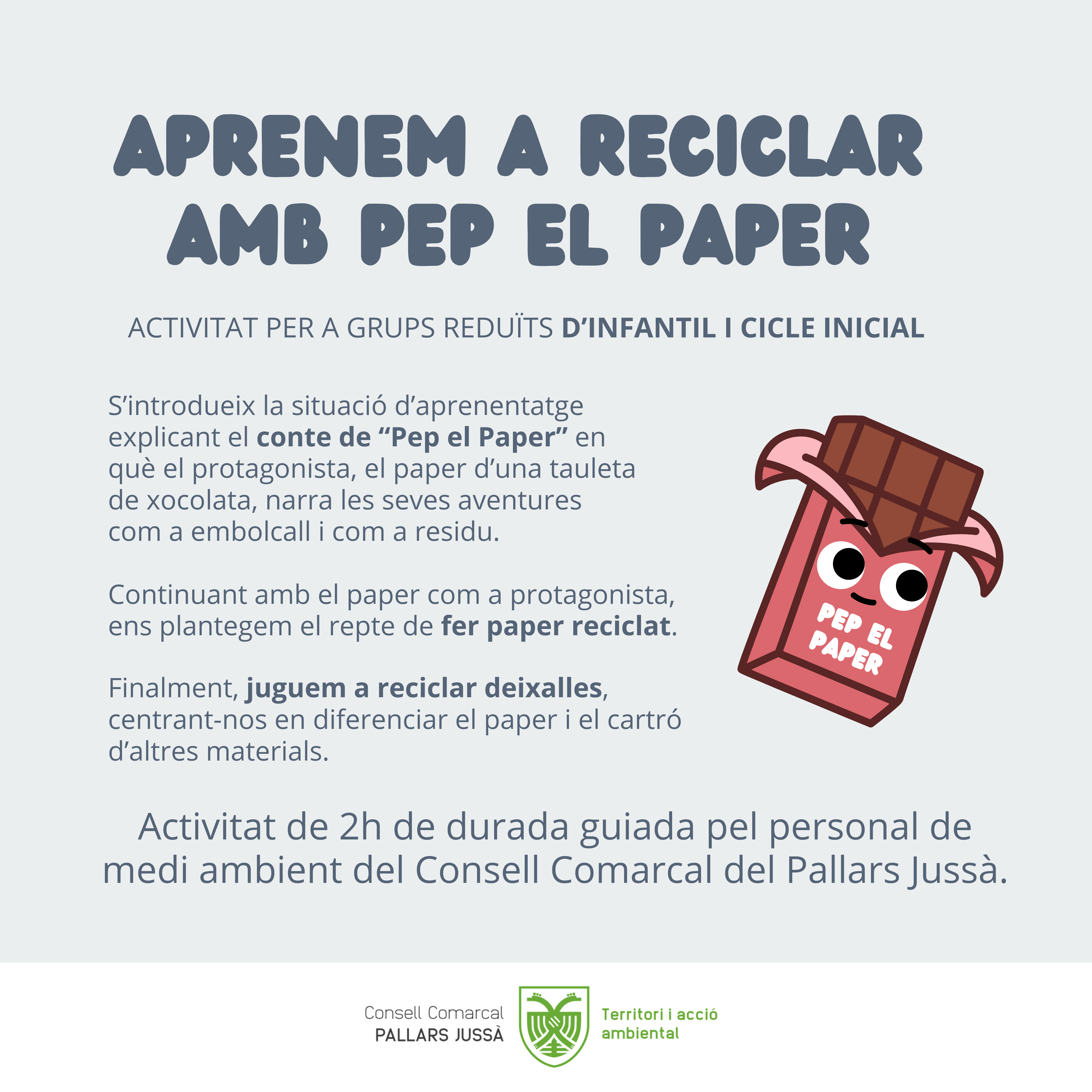 APRENEM A RECICLAR AMB PEP EL PAPER

ACTIVITAT PER A GRUPS REDUÏTS D'INFANTIL I CICLE INICIAL

S'introdueix la situació d'aprenentatge explicant el conte de "Pep el Paper" en què el protagonista, el paper d'una tauleta de xocolata, narra les seves aventures com a embolcall i com a residu.

Continuant amb el paper com a protagonista, ens plantegem el repte de fer paper reciclat.

Finalment, juguem a reciclar deixalles, centrant-nos en diferenciar el paper i el cartró d'altres materials.

PEP EL PAPER

Activitat de 2h de durada guiada pel personal de medi ambient del Consell Comarcal del Pallars Jussà.

Consell Comarcal
PALLARS JUSSÀ

Territori i acció ambiental